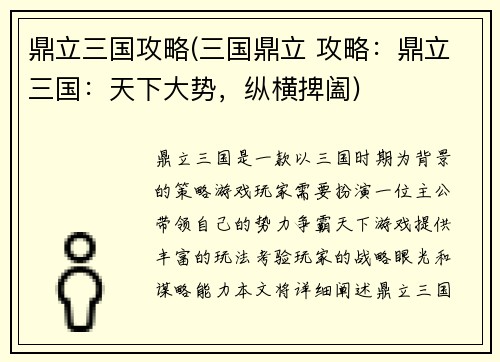 鼎立三国攻略(三国鼎立 攻略：鼎立三国：天下大势，纵横捭阖)

鼎立三国是一款以三国时期为背景的策略游戏玩家需要扮演一位主公带领自己的势力争霸天下游戏提供丰富的玩法考验玩家的战略眼光和谋略能力本文将详细阐述鼎立三国